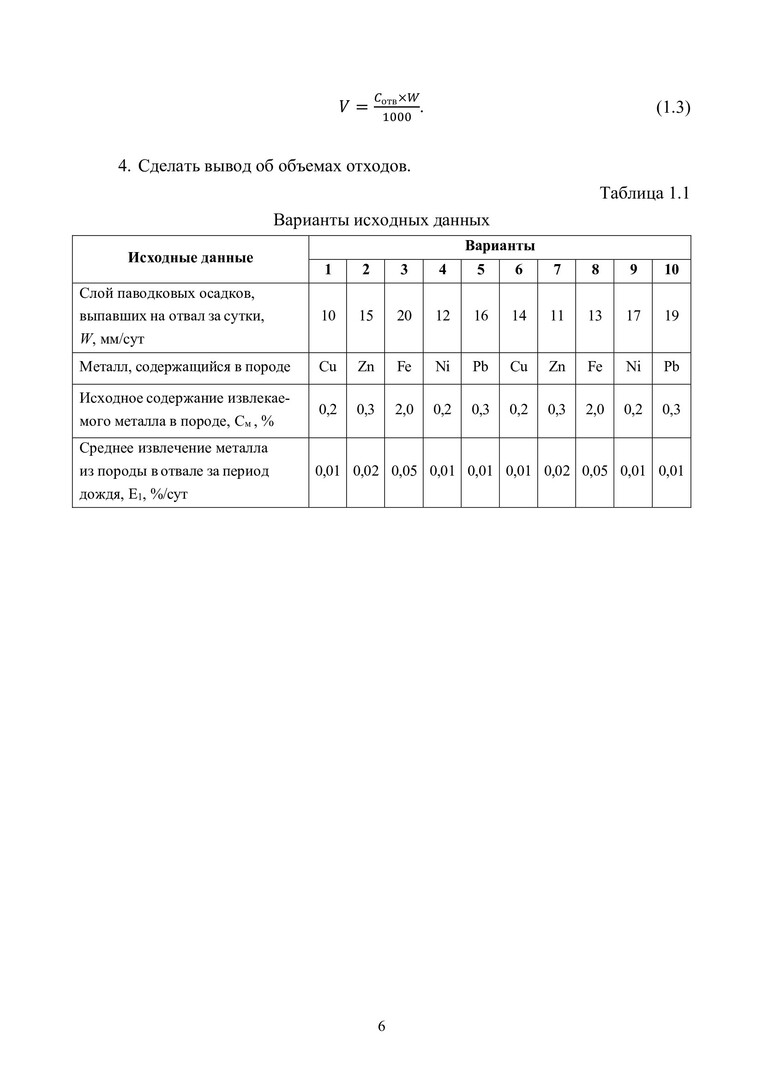 $V = \frac{C_{отв} \times W}{1000}.$ (1.3)

4. Сделать вывод об объемах отходов.

Таблица 1.1

Варианты исходных данных

| Исходные данные | Варианты | | | | | | | | | |
|---|---|---|---|---|---|---|---|---|---|---|
| | 1 | 2 | 3 | 4 | 5 | 6 | 7 | 8 | 9 | 10 |
| Слой паводковых осадков, выпавших на отвал за сутки, $W$, мм/сут | 10 | 15 | 20 | 12 | 16 | 14 | 11 | 13 | 17 | 19 |
| Металл, содержащийся в породе | Cu | Zn | Fe | Ni | Pb | Cu | Zn | Fe | Ni | Pb |
| Исходное содержание извлекаемого металла в породе, $C_м$ , % | 0,2 | 0,3 | 2,0 | 0,2 | 0,3 | 0,2 | 0,3 | 2,0 | 0,2 | 0,3 |
| Среднее извлечение металла из породы в отвале за период дождя, $E_1$, %/сут | 0,01 | 0,02 | 0,05 | 0,01 | 0,01 | 0,01 | 0,02 | 0,05 | 0,01 | 0,01 |

6